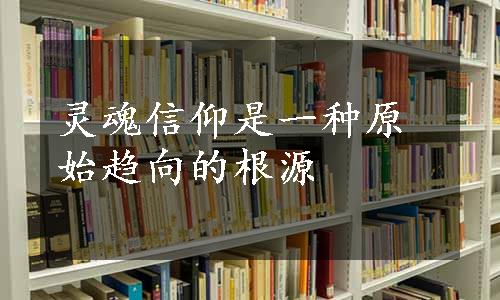 灵魂信仰是一种原始趋向的根源